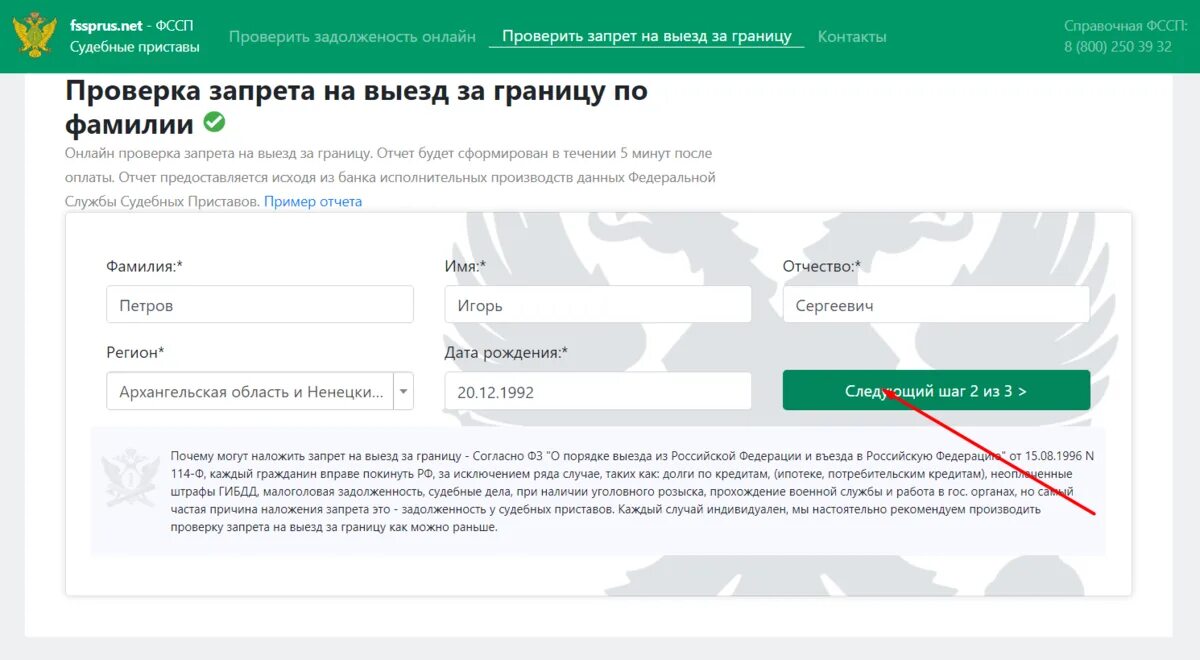 fssprus.net - ФССП
Судебные приставы

Проверить задолженость онлайн
Проверить запрет на выезд за границу
Контакты

Справочная ФССП:
8 (800) 250 39 32

Проверка запрета на выезд за границу по фамилии

Онлайн проверка запрета на выезд за границу. Отчет будет сформирован в течении 5 минут после оплаты. Отчет предоставляется исходя из банка исполнительных производств данных Федеральной Службы Судебных Приставов. Пример отчета

Фамилия:*
Петров

Имя:*
Игорь

Отчество:*
Сергеевич

Регион*
Архангельская область и Ненецки...

Дата рождения:*
20.12.1992

Следующий шаг 2 из 3 >

Почему могут наложить запрет на выезд за границу - Согласно ФЗ "О порядке выезда из Российской Федерации и въезда в Российскую Федерацию" от 15.08.1996 N 114-Ф, каждый гражданин вправе покинуть РФ, за исключением ряда случае, таких как: долги по кредитам, (ипотеке, потребительским кредитам), неоплаченные штрафы ГИБДД, малоголовая задолженность, судебные дела, при наличии уголовного розыска, прохождение военной службы и работа в гос. органах, но самый частая причина наложения запрета это - задолженность у судебных приставов. Каждый случай индивидуален, мы настоятельно рекомендуем производить проверку запрета на выезд за границу как можно раньше.